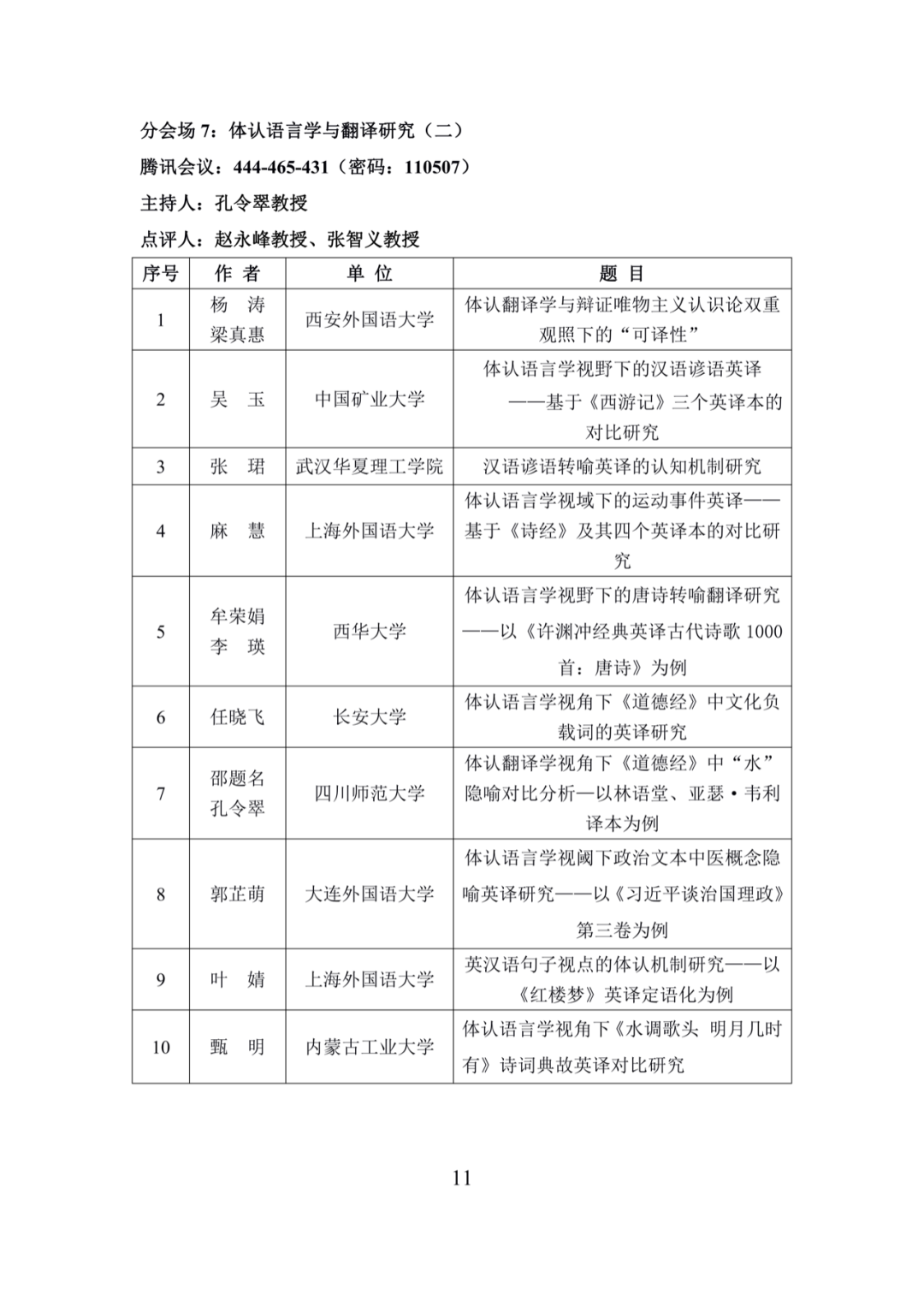 分会场 7：体认语言学与翻译研究（二）

腾讯会议：444-465-431（密码：110507）

主持人：孔令翠教授

点评人：赵永峰教授、张智义教授

| 序号 | 作 者 | 单 位 | 题 目 |
|---|---|---|---|
| 1 | 杨 涛 梁真惠 | 西安外国语大学 | 体认翻译学与辩证唯物主义认识论双重观照下的“可译性” |
| 2 | 吴 玉 | 中国矿业大学 | 体认语言学视野下的汉语谚语英译——基于《西游记》三个英译本的对比研究 |
| 3 | 张 珺 | 武汉华夏理工学院 | 汉语谚语转喻英译的认知机制研究 |
| 4 | 麻 慧 | 上海外国语大学 | 体认语言学视域下的运动事件英译——基于《诗经》及其四个英译本的对比研究 |
| 5 | 牟荣娟 李 瑛 | 西华大学 | 体认语言学视野下的唐诗转喻翻译研究——以《许渊冲经典英译古代诗歌 1000 首：唐诗》为例 |
| 6 | 任晓飞 | 长安大学 | 体认语言学视角下《道德经》中文化负载词的英译研究 |
| 7 | 邵题名 孔令翠 | 四川师范大学 | 体认翻译学视角下《道德经》中“水”隐喻对比分析—以林语堂、亚瑟·韦利译本为例 |
| 8 | 郭芷萌 | 大连外国语大学 | 体认语言学视阈下政治文本中医概念隐喻英译研究——以《习近平谈治国理政》第三卷为例 |
| 9 | 叶 婧 | 上海外国语大学 | 英汉语句子视点的体认机制研究——以《红楼梦》英译定语化为例 |
| 10 | 甄 明 | 内蒙古工业大学 | 体认语言学视角下《水调歌头 明月几时有》诗词典故英译对比研究 |

11